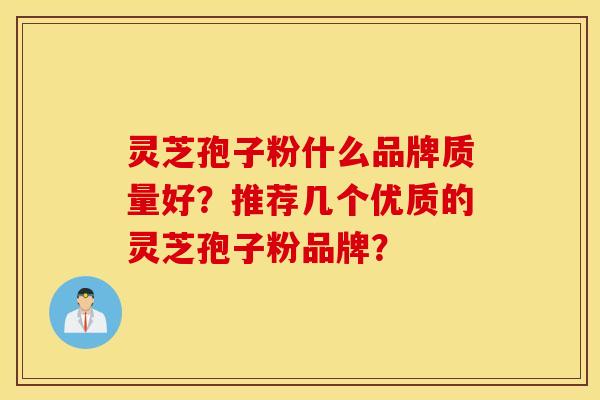 灵芝孢子粉什么品牌质量好？推荐几个优质的灵芝孢子粉品牌？